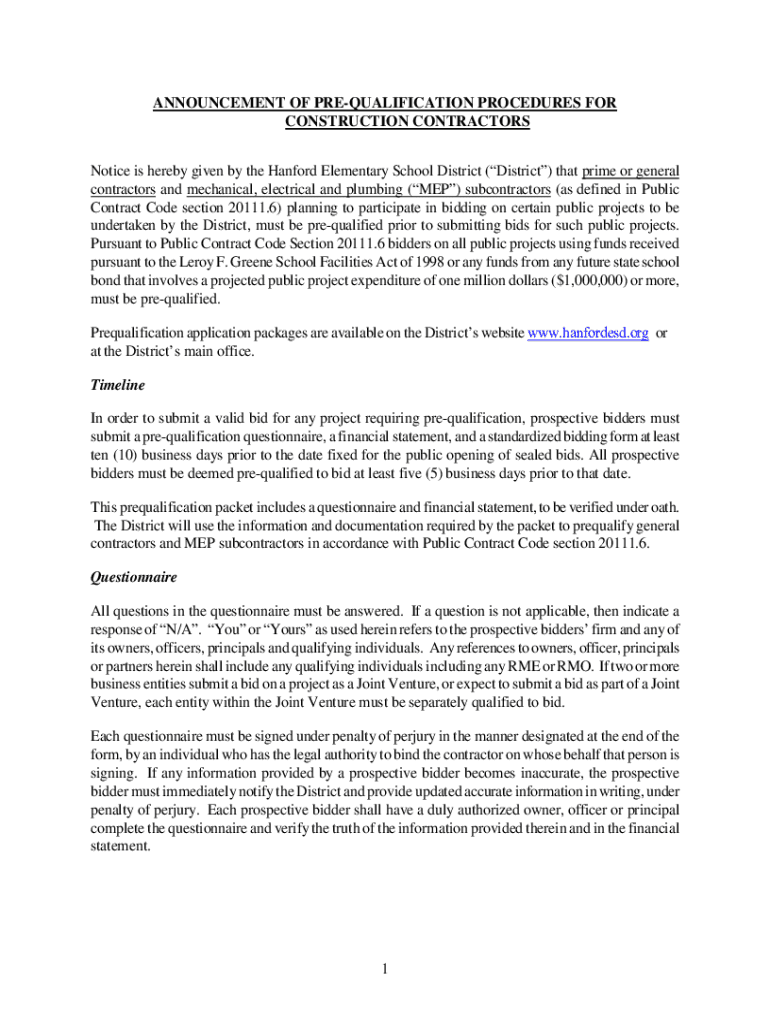 ANNOUNCEMENT OF PRE-QUALIFICATION PROCEDURES FOR CONSTRUCTION CONTRACTORS

Notice is hereby given by the Hanford Elementary School District ("District") that prime or general contractors and mechanical, electrical and plumbing ("MEP") subcontractors (as defined in Public Contract Code section 20111.6) planning to participate in bidding on certain public projects to be undertaken by the District, must be pre-qualified prior to submitting bids for such public projects. Pursuant to Public Contract Code Section 20111.6 bidders on all public projects using funds received pursuant to the Leroy F. Greene School Facilities Act of 1998 or any funds from any future state school bond that involves a projected public project expenditure of one million dollars ($1,000,000) or more, must be pre-qualified.

Prequalification application packages are available on the District's website www.hanfordesd.org or at the District's main office.

Timeline

In order to submit a valid bid for any project requiring pre-qualification, prospective bidders must submit a pre-qualification questionnaire, a financial statement, and a standardized bidding form at least ten (10) business days prior to the date fixed for the public opening of sealed bids. All prospective bidders must be deemed pre-qualified to bid at least five (5) business days prior to that date.

This prequalification packet includes a questionnaire and financial statement, to be verified under oath. The District will use the information and documentation required by the packet to prequalify general contractors and MEP subcontractors in accordance with Public Contract Code section 20111.6.

Questionnaire

All questions in the questionnaire must be answered. If a question is not applicable, then indicate a response of "N/A". "You" or "Yours" as used herein refers to the prospective bidders' firm and any of its owners, officers, principals and qualifying individuals. Any references to owners, officer, principals or partners herein shall include any qualifying individuals including any RME or RMO. If two or more business entities submit a bid on a project as a Joint Venture, or expect to submit a bid as part of a Joint Venture, each entity within the Joint Venture must be separately qualified to bid.

Each questionnaire must be signed under penalty of perjury in the manner designated at the end of the form, by an individual who has the legal authority to bind the contractor on whose behalf that person is signing. If any information provided by a prospective bidder becomes inaccurate, the prospective bidder must immediately notify the District and provide updated accurate information in writing, under penalty of perjury. Each prospective bidder shall have a duly authorized owner, officer or principal complete the questionnaire and verify the truth of the information provided therein and in the financial statement.

1